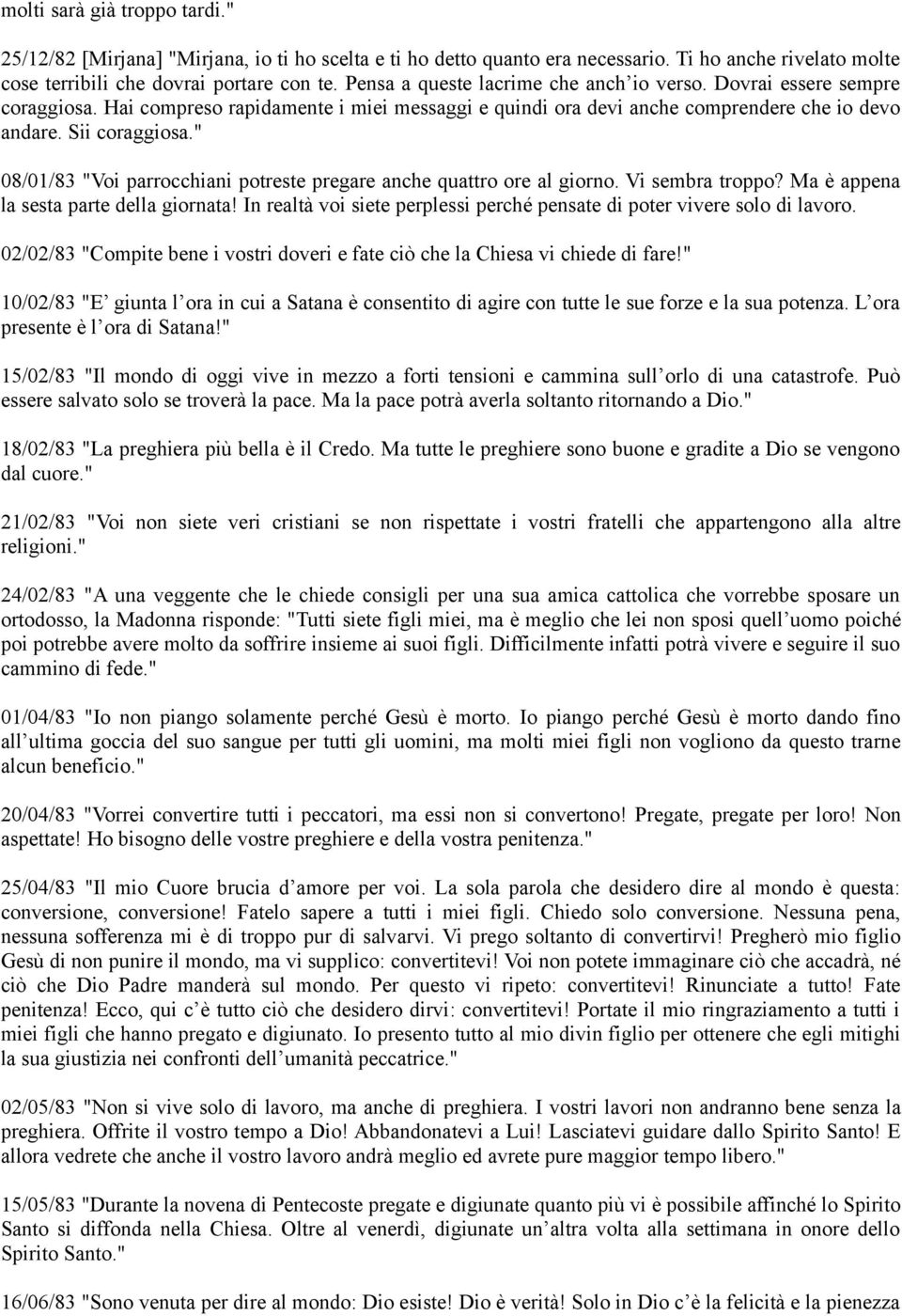 molti sarà già troppo tardi."

25/12/82 [Mirjana] "Mirjana, io ti ho scelta e ti ho detto quanto era necessario. Ti ho anche rivelato molte cose terribili che dovrai portare con te. Pensa a queste lacrime che anch'io verso. Dovrai essere sempre coraggiosa. Hai compreso rapidamente i miei messaggi e quindi ora devi anche comprendere che io devo andare. Sii coraggiosa."

08/01/83 "Voi parrocchiani potreste pregare anche quattro ore al giorno. Vi sembra troppo? Ma è appena la sesta parte della giornata! In realtà voi siete perplessi perché pensate di poter vivere solo di lavoro.

02/02/83 "Compite bene i vostri doveri e fate ciò che la Chiesa vi chiede di fare!"

10/02/83 "E' giunta l'ora in cui a Satana è consentito di agire con tutte le sue forze e la sua potenza. L'ora presente è l'ora di Satana!"

15/02/83 "Il mondo di oggi vive in mezzo a forti tensioni e cammina sull'orlo di una catastrofe. Può essere salvato solo se troverà la pace. Ma la pace potrà averla soltanto ritornando a Dio."

18/02/83 "La preghiera più bella è il Credo. Ma tutte le preghiere sono buone e gradite a Dio se vengono dal cuore."

21/02/83 "Voi non siete veri cristiani se non rispettate i vostri fratelli che appartengono alla altre religioni."

24/02/83 "A una veggente che le chiede consigli per una sua amica cattolica che vorrebbe sposare un ortodosso, la Madonna risponde: "Tutti siete figli miei, ma è meglio che lei non sposi quell'uomo poiché poi potrebbe avere molto da soffrire insieme ai suoi figli. Difficilmente infatti potrà vivere e seguire il suo cammino di fede."

01/04/83 "Io non piango solamente perché Gesù è morto. Io piango perché Gesù è morto dando fino all'ultima goccia del suo sangue per tutti gli uomini, ma molti miei figli non vogliono da questo trarne alcun beneficio."

20/04/83 "Vorrei convertire tutti i peccatori, ma essi non si convertono! Pregate, pregate per loro! Non aspettate! Ho bisogno delle vostre preghiere e della vostra penitenza."

25/04/83 "Il mio Cuore brucia d'amore per voi. La sola parola che desidero dire al mondo è questa: conversione, conversione! Fatelo sapere a tutti i miei figli. Chiedo solo conversione. Nessuna pena, nessuna sofferenza mi è di troppo pur di salvarvi. Vi prego soltanto di convertirvi! Pregherò mio figlio Gesù di non punire il mondo, ma vi supplico: convertitevi! Voi non potete immaginare ciò che accadrà, né ciò che Dio Padre manderà sul mondo. Per questo vi ripeto: convertitevi! Rinunciate a tutto! Fate penitenza! Ecco, qui c'è tutto ciò che desidero dirvi: convertitevi! Portate il mio ringraziamento a tutti i miei figli che hanno pregato e digiunato. Io presento tutto al mio divin figlio per ottenere che egli mitighi la sua giustizia nei confronti dell'umanità peccatrice."

02/05/83 "Non si vive solo di lavoro, ma anche di preghiera. I vostri lavori non andranno bene senza la preghiera. Offrite il vostro tempo a Dio! Abbandonatevi a Lui! Lasciatevi guidare dallo Spirito Santo! E allora vedrete che anche il vostro lavoro andrà meglio ed avrete pure maggior tempo libero."

15/05/83 "Durante la novena di Pentecoste pregate e digiunate quanto più vi è possibile affinché lo Spirito Santo si diffonda nella Chiesa. Oltre al venerdì, digiunate un'altra volta alla settimana in onore dello Spirito Santo."

16/06/83 "Sono venuta per dire al mondo: Dio esiste! Dio è verità! Solo in Dio c'è la felicità e la pienezza